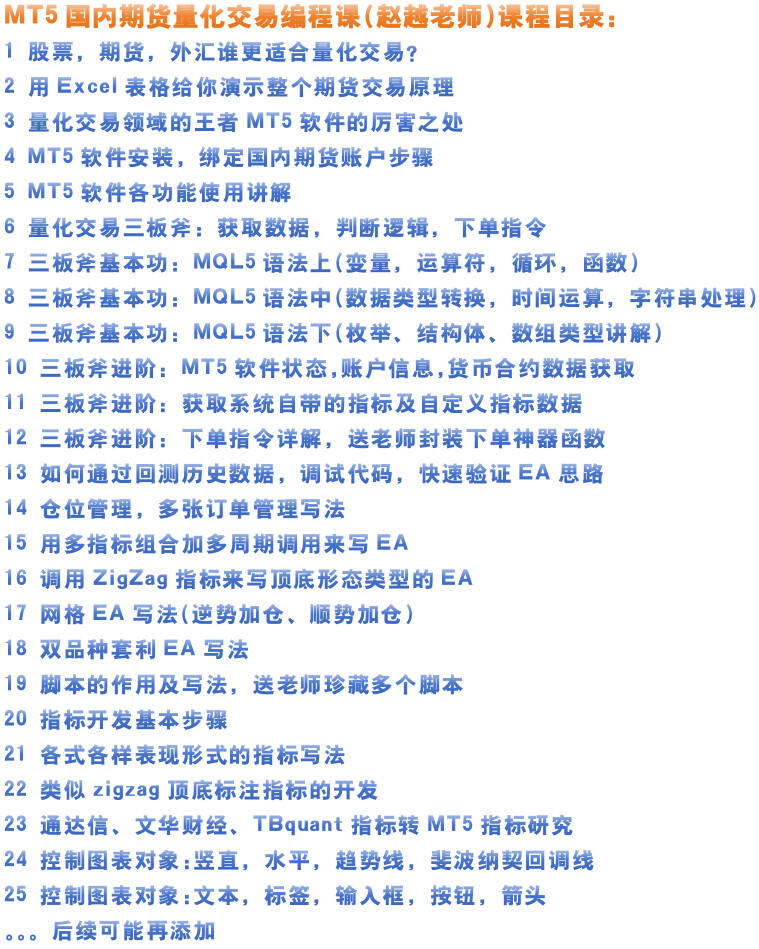 MT5 国内期货量化交易编程课(赵越老师)课程目录:

1 股票，期货，外汇谁更适合量化交易?
2 用 Excel 表格给你演示整个期货交易原理
3 量化交易领域的王者 MT5 软件的厉害之处
4 MT5 软件安装，绑定国内期货账户步骤
5 MT5 软件各功能使用讲解
6 量化交易三板斧：获取数据，判断逻辑，下单指令
7 三板斧基本功：MQL5 语法上(变量，运算符，循环，函数)
8 三板斧基本功：MQL5 语法中(数据类型转换，时间运算，字符串处理)
9 三板斧基本功：MQL5 语法下(枚举、结构体、数组类型讲解)
10 三板斧进阶：MT5 软件状态,账户信息,货币合约数据获取
11 三板斧进阶：获取系统自带的指标及自定义指标数据
12 三板斧进阶：下单指令详解，送老师封装下单神器函数
13 如何通过回测历史数据，调试代码，快速验证 EA 思路
14 仓位管理，多张订单管理写法
15 用多指标组合加多周期调用来写 EA
16 调用 ZigZag 指标来写顶底形态类型的 EA
17 网格 EA 写法(逆势加仓、顺势加仓)
18 双品种套利 EA 写法
19 脚本的作用及写法，送老师珍藏多个脚本
20 指标开发基本步骤
21 各式各样表现形式的指标写法
22 类似 zigzag 顶底标注指标的开发
23 通达信、文华财经、TBquant 指标转 MT5 指标研究
24 控制图表对象:竖直，水平，趋势线，斐波纳契回调线
25 控制图表对象:文本，标签，输入框，按钮，箭头
。。。后续可能再添加